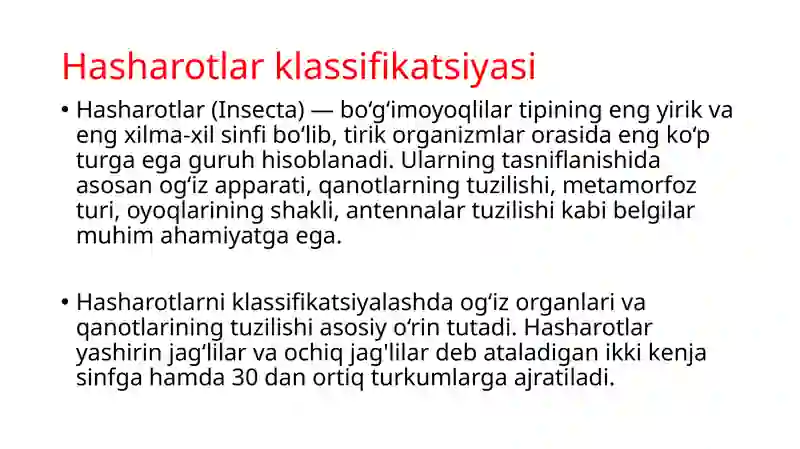 Hasharotlar klassifikatsiyasi

• Hasharotlar (Insecta) — bo‘g‘imoyoqlilar tipining eng yirik va eng xilma-xil sinfi bo‘lib, tirik organizmlar orasida eng ko‘p turga ega guruh hisoblanadi. Ularning tasniflanishida asosan og‘iz apparati, qanotlarning tuzilishi, metamorfoz turi, oyoqlarining shakli, antennalar tuzilishi kabi belgilar muhim ahamiyatga ega.

• Hasharotlarni klassifikatsiyalashda og‘iz organlari va qanotlarining tuzilishi asosiy o‘rin tutadi. Hasharotlar yashirin jag‘lilar va ochiq jag'lilar deb ataladigan ikki kenja sinfga hamda 30 dan ortiq turkumlarga ajratiladi.